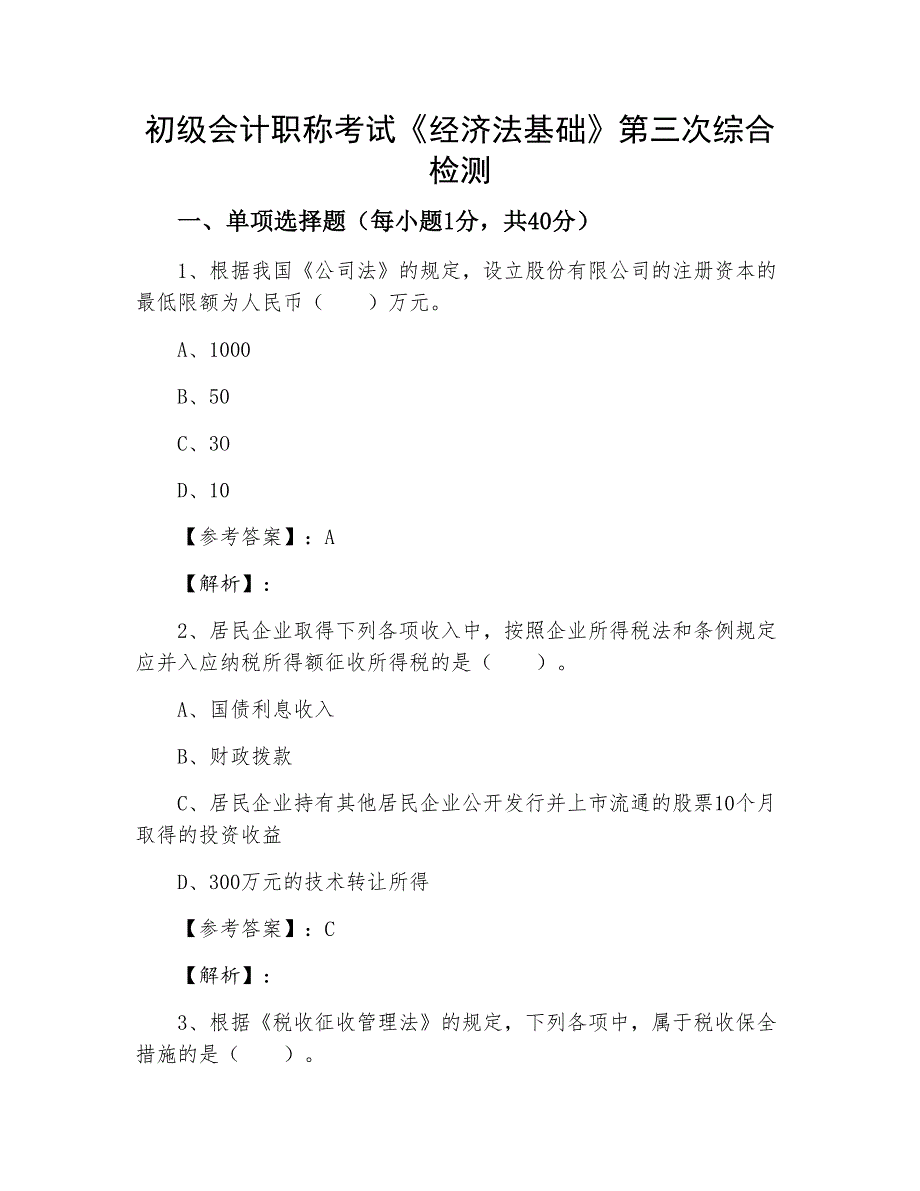 初级会计职称考试《经济法基础》第三次综合检测

一、单项选择题（每小题1分，共40分）

1、根据我国《公司法》的规定，设立股份有限公司的注册资本的最低限额为人民币（　　）万元。

A、1000

B、50

C、30

D、10

【参考答案】：A

【解析】：

2、居民企业取得下列各项收入中，按照企业所得税法和条例规定应并入应纳税所得额征收所得税的是（　　）。

A、国债利息收入

B、财政拨款

C、居民企业持有其他居民企业公开发行并上市流通的股票10个月取得的投资收益

D、300万元的技术转让所得

【参考答案】：C

【解析】：

3、根据《税收征收管理法》的规定，下列各项中，属于税收保全措施的是（　　）。